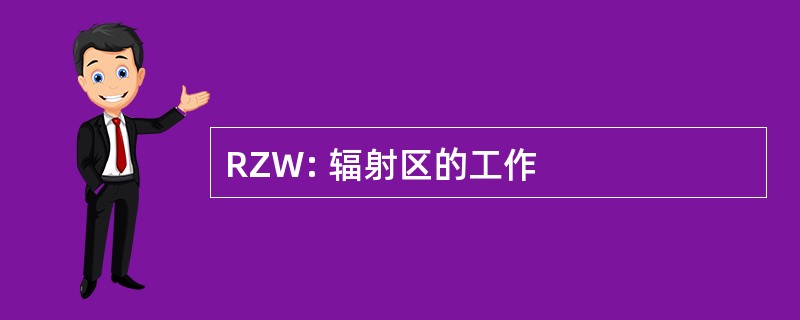 RZW: 辐射区的工作